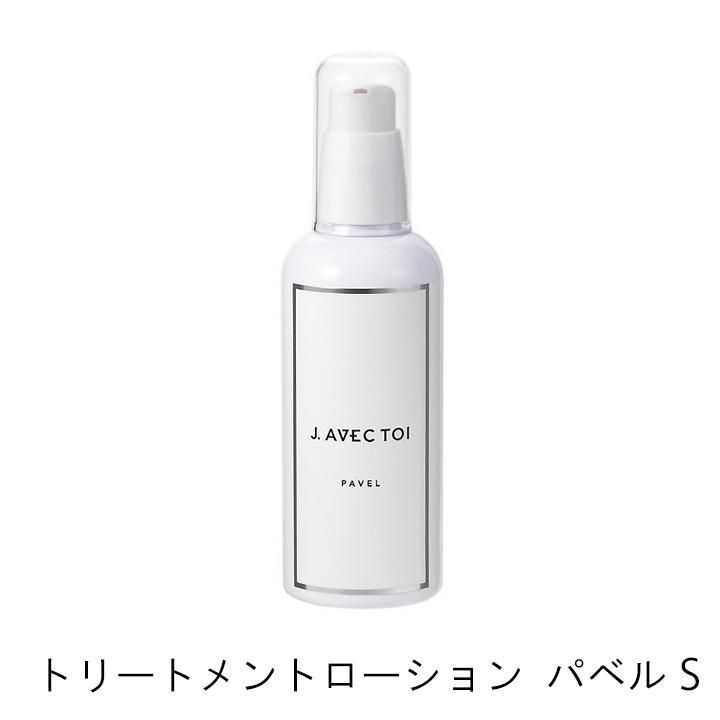 J. AVEC TOI

PAVEL

トリートメントローション パベル S